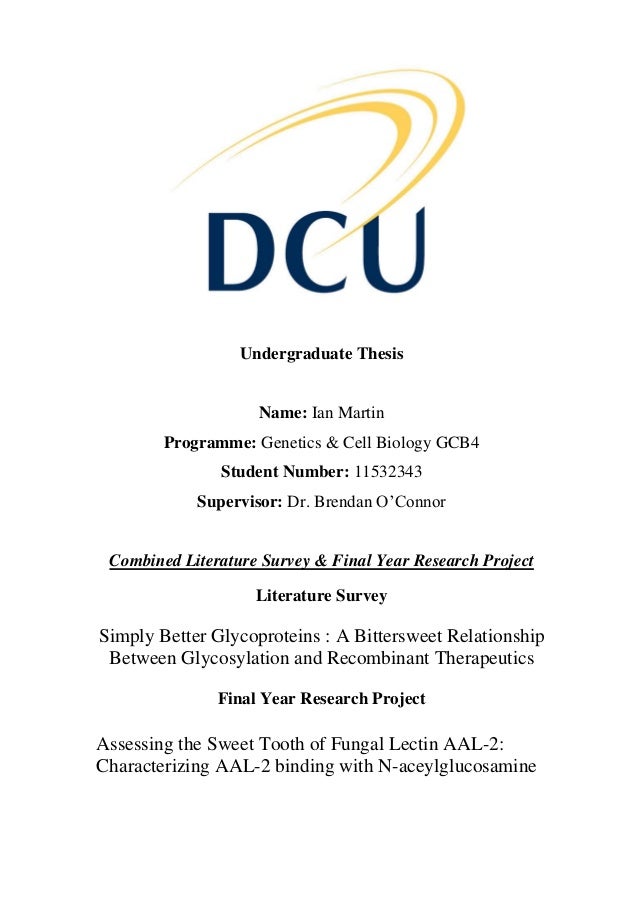 DCU

Undergraduate Thesis

Name: Ian Martin

Programme: Genetics & Cell Biology GCB4

Student Number: 11532343

Supervisor: Dr. Brendan O'Connor

Combined Literature Survey & Final Year Research Project

Literature Survey

Simply Better Glycoproteins : A Bittersweet Relationship Between Glycosylation and Recombinant Therapeutics

Final Year Research Project

Assessing the Sweet Tooth of Fungal Lectin AAL-2: Characterizing AAL-2 binding with N-aceylglucosamine